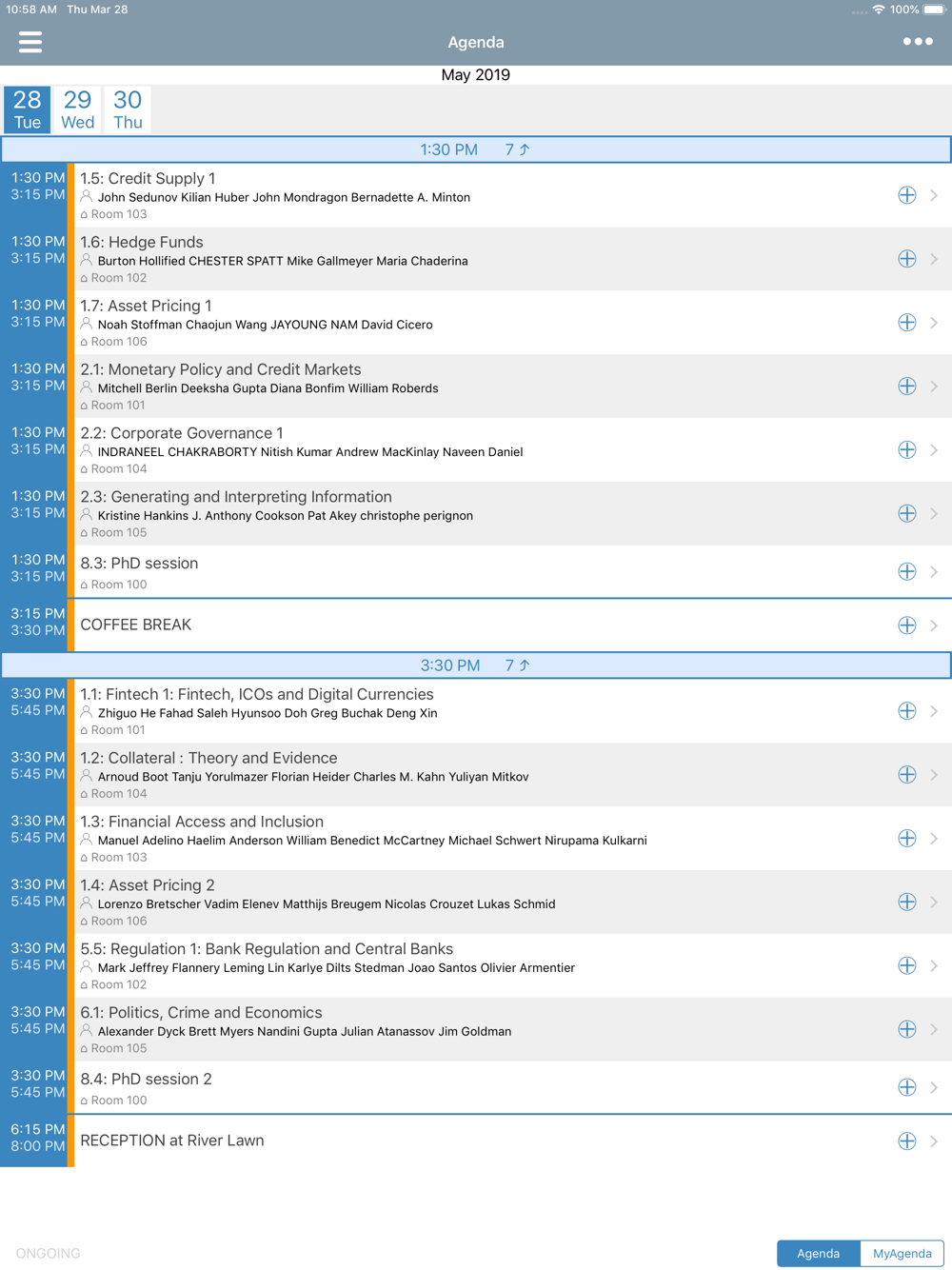 10:58 AM Thu Mar 28
100%

Agenda

May 2019

28 Tue
29 Wed
30 Thu

1:30 PM 7

1:30 PM 3:15 PM
1.5: Credit Supply 1
John Sedunov Kilian Huber John Mondragon Bernadette A. Minton
Room 103

1:30 PM 3:15 PM
1.6: Hedge Funds
Burton Hollified CHESTER SPATT Mike Gallmeyer Maria Chaderina
Room 102

1:30 PM 3:15 PM
1.7: Asset Pricing 1
Noah Stoffman Chaojun Wang JAYOUNG NAM David Cicero
Room 106

1:30 PM 3:15 PM
2.1: Monetary Policy and Credit Markets
Mitchell Berlin Deeksha Gupta Diana Bonfim William Roberds
Room 101

1:30 PM 3:15 PM
2.2: Corporate Governance 1
INDRANEEL CHAKRABORTY Nitish Kumar Andrew MacKinlay Naveen Daniel
Room 104

1:30 PM 3:15 PM
2.3: Generating and Interpreting Information
Kristine Hankins J. Anthony Cookson Pat Akey christophe perignon
Room 105

1:30 PM 3:15 PM
8.3: PhD session
Room 100

3:15 PM 3:30 PM
COFFEE BREAK

3:30 PM 7

3:30 PM 5:45 PM
1.1: Fintech 1: Fintech, ICOs and Digital Currencies
Zhiguo He Fahad Saleh Hyunsoo Doh Greg Buchak Deng Xin
Room 101

3:30 PM 5:45 PM
1.2: Collateral : Theory and Evidence
Arnoud Boot Tanju Yorulmazer Florian Heider Charles M. Kahn Yuliyan Mitkov
Room 104

3:30 PM 5:45 PM
1.3: Financial Access and Inclusion
Manuel Adelino Haelim Anderson William Benedict McCartney Michael Schwert Nirupama Kulkarni
Room 103

3:30 PM 5:45 PM
1.4: Asset Pricing 2
Lorenzo Bretscher Vadim Elenev Matthijs Breugem Nicolas Crouzet Lukas Schmid
Room 106

3:30 PM 5:45 PM
5.5: Regulation 1: Bank Regulation and Central Banks
Mark Jeffrey Flannery Leming Lin Karlye Dilts Stedman Joao Santos Olivier Armentier
Room 102

3:30 PM 5:45 PM
6.1: Politics, Crime and Economics
Alexander Dyck Brett Myers Nandini Gupta Julian Atanassov Jim Goldman
Room 105

3:30 PM 5:45 PM
8.4: PhD session 2
Room 100

6:15 PM 8:00 PM
RECEPTION at River Lawn

ONGOING
Agenda MyAgenda